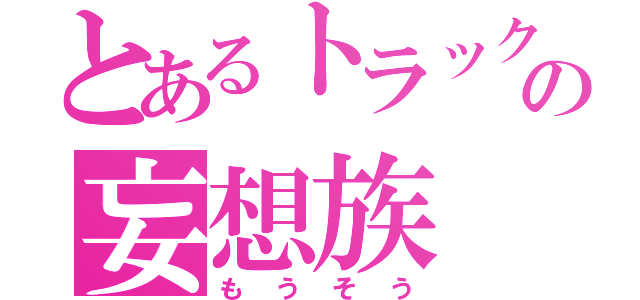 とあるトラックの
妄想族
もうそう